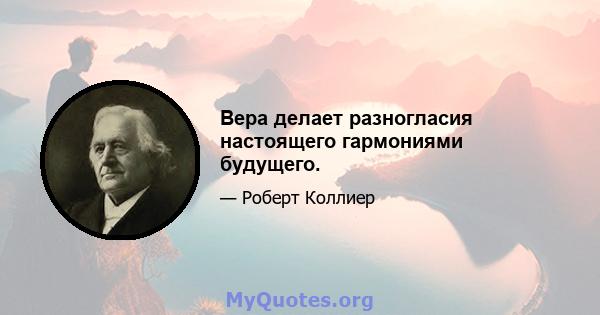 Вера делает разногласия настоящего гармониями будущего.

— Роберт Коллиер

MyQuotes.org